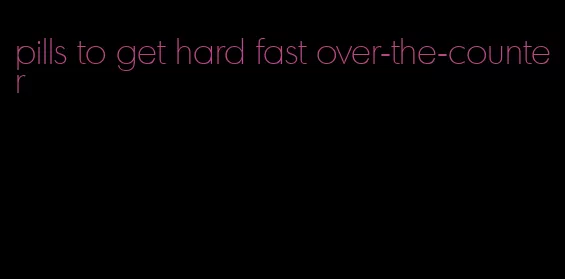 pills to get hard fast over-the-counter